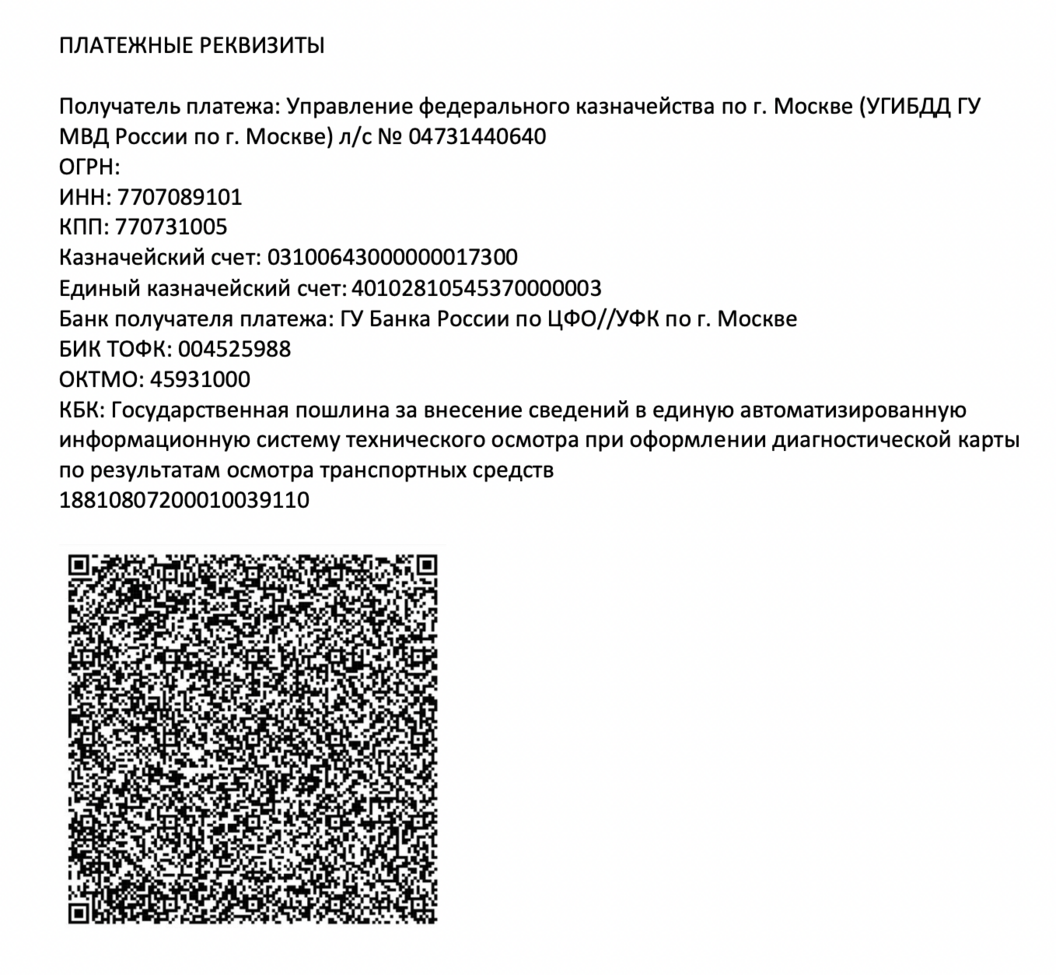 ПЛАТЕЖНЫЕ РЕКВИЗИТЫ

Получатель платежа: Управление федерального казначейства по г. Москве (УГИБДД ГУ МВД России по г. Москве) л/с № 04731440640
ОГРН:
ИНН: 7707089101
КПП: 770731005
Казначейский счет: 03100643000000017300
Единый казначейский счет: 40102810545370000003
Банк получателя платежа: ГУ Банка России по ЦФО//УФК по г. Москве
БИК ТОФК: 004525988
ОКТМО: 45931000
КБК: Государственная пошлина за внесение сведений в единую автоматизированную информационную систему технического осмотра при оформлении диагностической карты по результатам осмотра транспортных средств
18810807200010039110